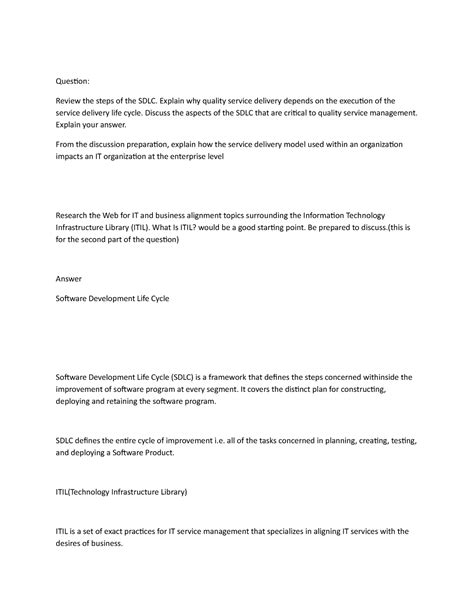 Question:

Review the steps of the SDLC. Explain why quality service delivery depends on the execution of the service delivery life cycle. Discuss the aspects of the SDLC that are critical to quality service management. Explain your answer.

From the discussion preparation, explain how the service delivery model used within an organization impacts an IT organization at the enterprise level

Research the Web for IT and business alignment topics surrounding the Information Technology Infrastructure Library (ITIL). What Is ITIL? would be a good starting point. Be prepared to discuss.(this is for the second part of the question)

Answer

Software Development Life Cycle

Software Development Life Cycle (SDLC) is a framework that defines the steps concerned withinside the improvement of software program at every segment. It covers the distinct plan for constructing, deploying and retaining the software program.

SDLC defines the entire cycle of improvement i.e. all of the tasks concerned in planning, creating, testing, and deploying a Software Product.

ITIL(Technology Infrastructure Library)

ITIL is a set of exact practices for IT service management that specializes in aligning IT services with the desires of business.